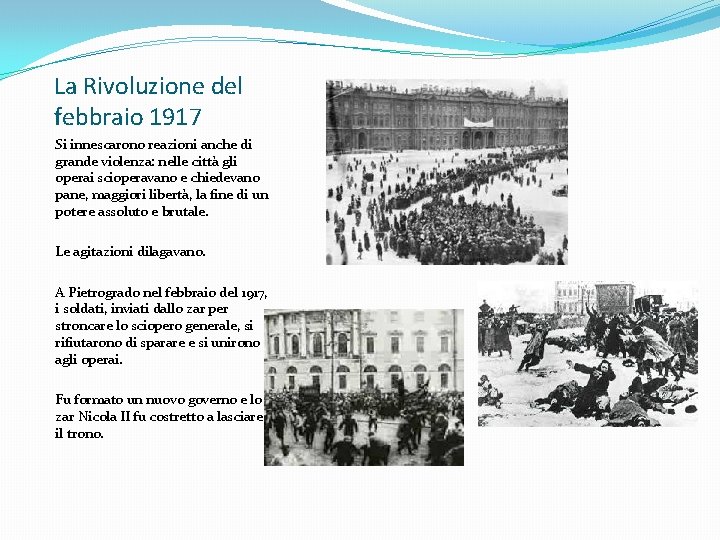 La Rivoluzione del febbraio 1917

Si innescarono reazioni anche di grande violenza: nelle città gli operai scioperavano e chiedevano pane, maggiori libertà, la fine di un potere assoluto e brutale.

Le agitazioni dilagavano.

A Pietrogrado nel febbraio del 1917, i soldati, inviati dallo zar per stroncare lo sciopero generale, si rifiutarono di sparare e si unirono agli operai.

Fu formato un nuovo governo e lo zar Nicola II fu costretto a lasciare il trono.